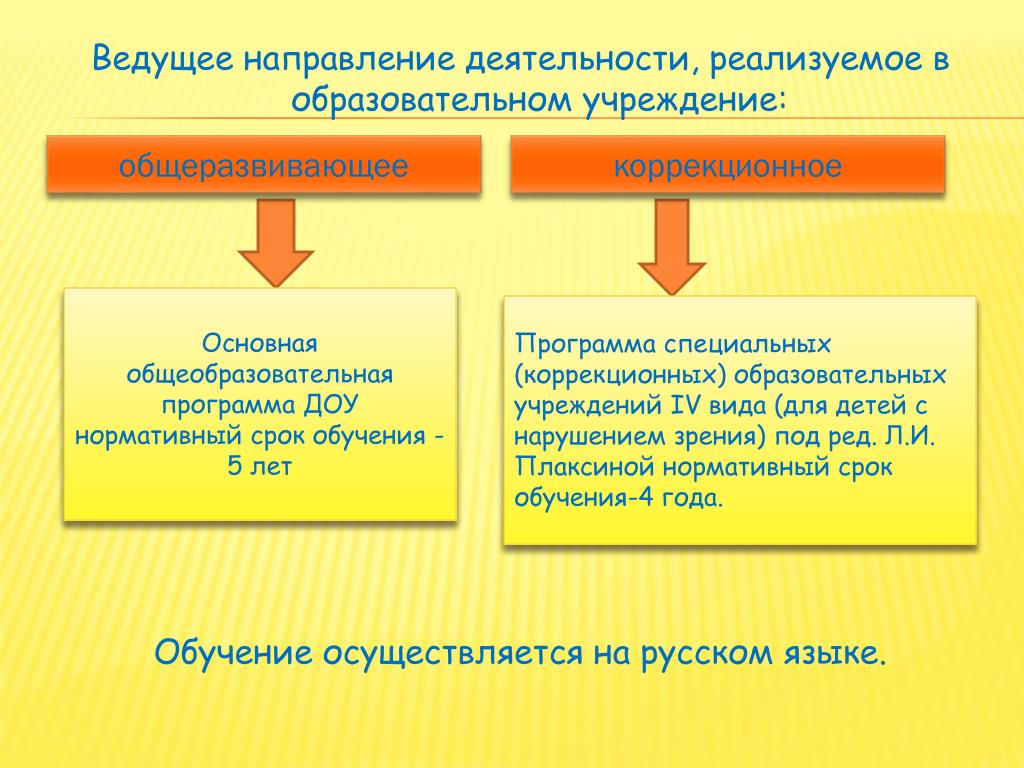 Ведущее направление деятельности, реализуемое в образовательном учреждение:

общеразвивающее

коррекционное

Основная общеобразовательная программа ДОУ нормативный срок обучения - 5 лет

Программа специальных (коррекционных) образовательных учреждений IV вида (для детей с нарушением зрения) под ред. Л.И. Плаксиной нормативный срок обучения-4 года.

Обучение осуществляется на русском языке.